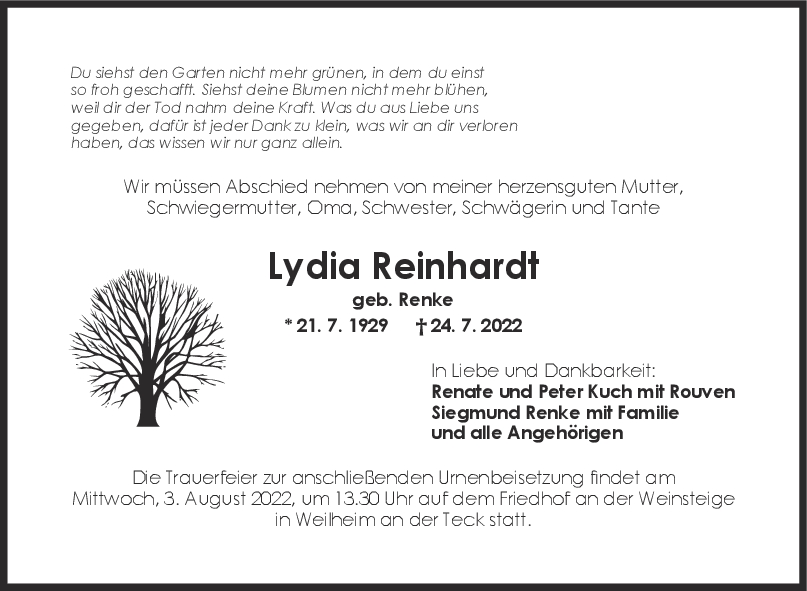 Du siehst den Garten nicht mehr grünen, in dem du einst so froh geschafft. Siehst deine Blumen nicht mehr blühen, weil dir der Tod nahm deine Kraft. Was du aus Liebe uns gegeben, dafür ist jeder Dank zu klein, was wir an dir verloren haben, das wissen wir nur ganz allein.

Wir müssen Abschied nehmen von meiner herzensguten Mutter, Schwiegermutter, Oma, Schwester, Schwägerin und Tante

Lydia Reinhardt
geb. Renke
* 21. 7. 1929 † 24. 7. 2022

In Liebe und Dankbarkeit:
Renate und Peter Kuch mit Rouven
Siegmund Renke mit Familie
und alle Angehörigen

Die Trauerfeier zur anschließenden Urnenbeisetzung findet am Mittwoch, 3. August 2022, um 13.30 Uhr auf dem Friedhof an der Weinsteige in Weilheim an der Teck statt.